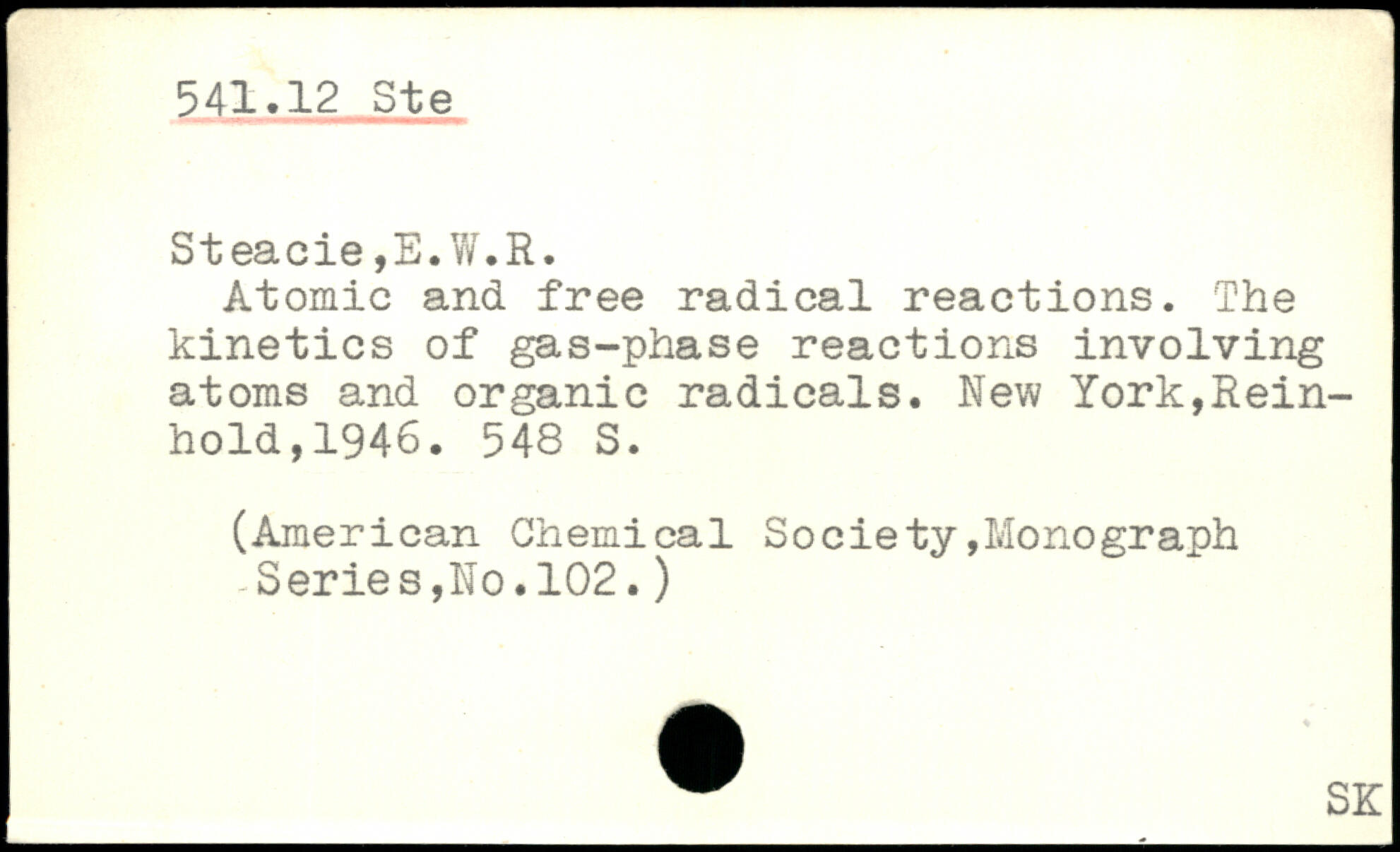 541.12 Ste

Steacie,E.W.R.
Atomic and free radical reactions. The kinetics of gas-phase reactions involving atoms and organic radicals. New York,Reinhold,1946. 548 S.

(American Chemical Society,Monograph Series,No.102.)

SK